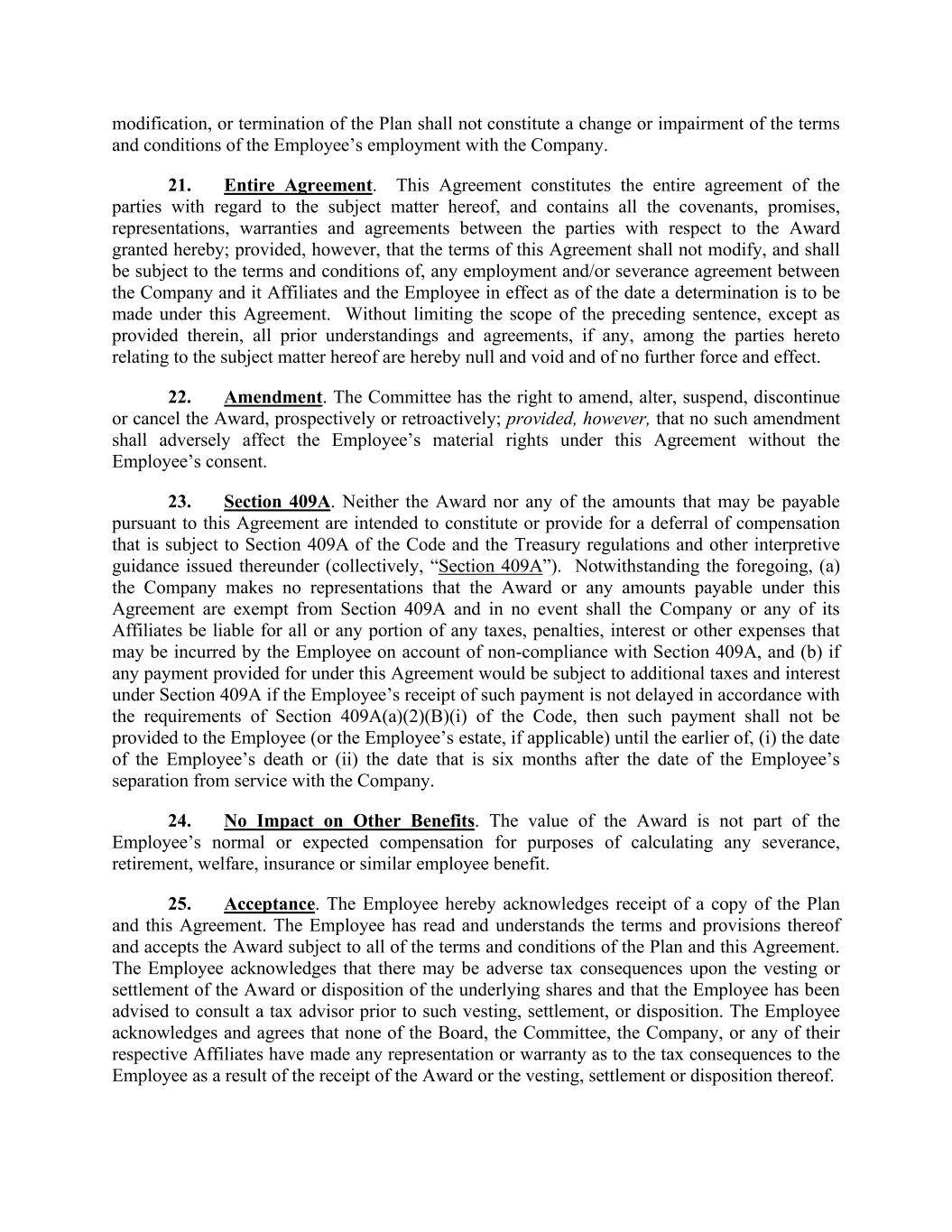 modification, or termination of the Plan shall not constitute a change or impairment of the terms and conditions of the Employee’s employment with the Company.

21. Entire Agreement. This Agreement constitutes the entire agreement of the parties with regard to the subject matter hereof, and contains all the covenants, promises, representations, warranties and agreements between the parties with respect to the Award granted hereby; provided, however, that the terms of this Agreement shall not modify, and shall be subject to the terms and conditions of, any employment and/or severance agreement between the Company and it Affiliates and the Employee in effect as of the date a determination is to be made under this Agreement. Without limiting the scope of the preceding sentence, except as provided therein, all prior understandings and agreements, if any, among the parties hereto relating to the subject matter hereof are hereby null and void and of no further force and effect.

22. Amendment. The Committee has the right to amend, alter, suspend, discontinue or cancel the Award, prospectively or retroactively; provided, however, that no such amendment shall adversely affect the Employee’s material rights under this Agreement without the Employee’s consent.

23. Section 409A. Neither the Award nor any of the amounts that may be payable pursuant to this Agreement are intended to constitute or provide for a deferral of compensation that is subject to Section 409A of the Code and the Treasury regulations and other interpretive guidance issued thereunder (collectively, “Section 409A”). Notwithstanding the foregoing, (a) the Company makes no representations that the Award or any amounts payable under this Agreement are exempt from Section 409A and in no event shall the Company or any of its Affiliates be liable for all or any portion of any taxes, penalties, interest or other expenses that may be incurred by the Employee on account of non-compliance with Section 409A, and (b) if any payment provided for under this Agreement would be subject to additional taxes and interest under Section 409A if the Employee’s receipt of such payment is not delayed in accordance with the requirements of Section 409A(a)(2)(B)(i) of the Code, then such payment shall not be provided to the Employee (or the Employee’s estate, if applicable) until the earlier of, (i) the date of the Employee’s death or (ii) the date that is six months after the date of the Employee’s separation from service with the Company.

24. No Impact on Other Benefits. The value of the Award is not part of the Employee’s normal or expected compensation for purposes of calculating any severance, retirement, welfare, insurance or similar employee benefit.

25. Acceptance. The Employee hereby acknowledges receipt of a copy of the Plan and this Agreement. The Employee has read and understands the terms and provisions thereof and accepts the Award subject to all of the terms and conditions of the Plan and this Agreement. The Employee acknowledges that there may be adverse tax consequences upon the vesting or settlement of the Award or disposition of the underlying shares and that the Employee has been advised to consult a tax advisor prior to such vesting, settlement, or disposition. The Employee acknowledges and agrees that none of the Board, the Committee, the Company, or any of their respective Affiliates have made any representation or warranty as to the tax consequences to the Employee as a result of the receipt of the Award or the vesting, settlement or disposition thereof.